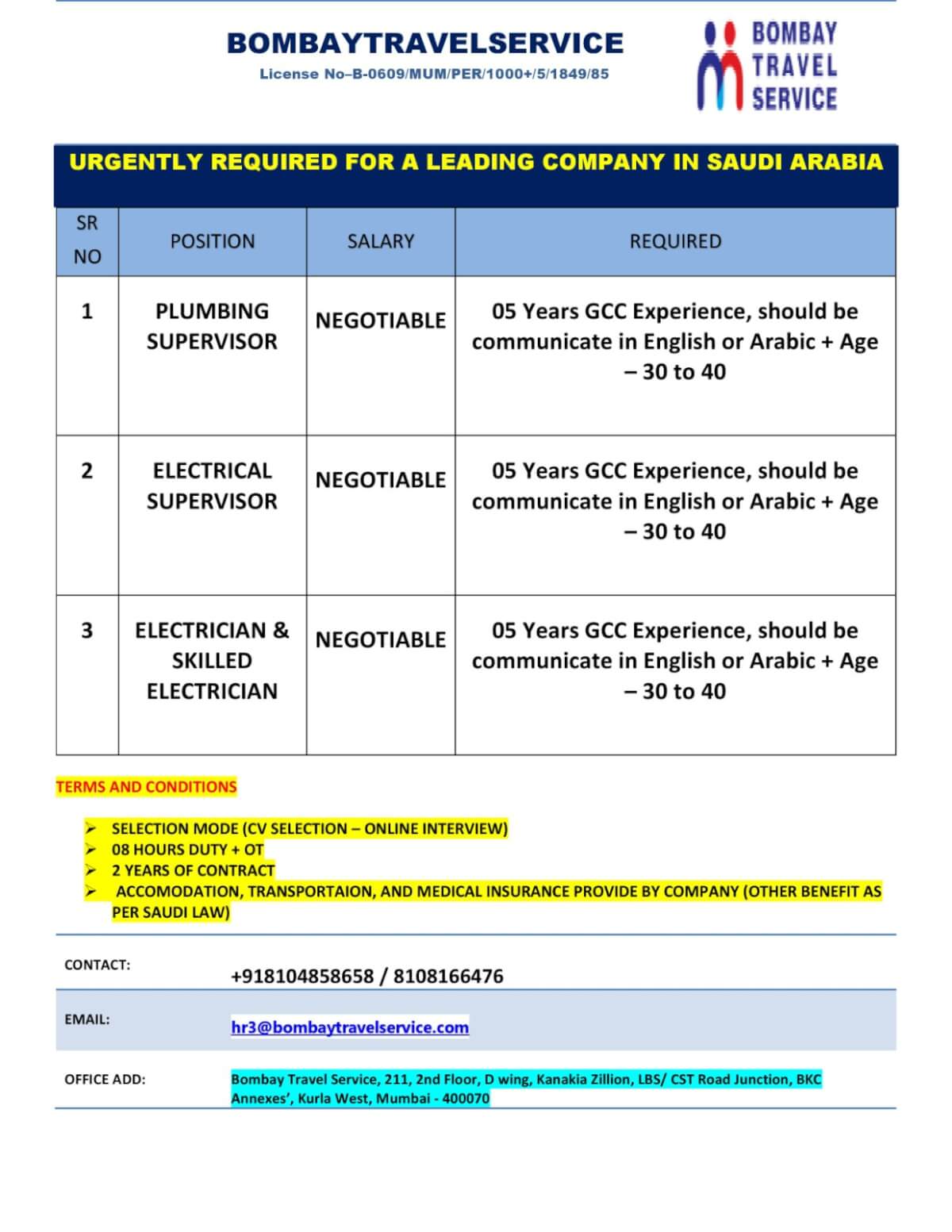 BOMBAYTRAVELSERVICE
License No–B-0609/MUM/PER/1000+/5/1849/85

BOMBAY TRAVEL SERVICE

URGENTLY REQUIRED FOR A LEADING COMPANY IN SAUDI ARABIA

| SR NO | POSITION | SALARY | REQUIRED |
|---|---|---|---|
| 1 | PLUMBING SUPERVISOR | NEGOTIABLE | 05 Years GCC Experience, should be communicate in English or Arabic + Age – 30 to 40 |
| 2 | ELECTRICAL SUPERVISOR | NEGOTIABLE | 05 Years GCC Experience, should be communicate in English or Arabic + Age – 30 to 40 |
| 3 | ELECTRICIAN & SKILLED ELECTRICIAN | NEGOTIABLE | 05 Years GCC Experience, should be communicate in English or Arabic + Age – 30 to 40 |

TERMS AND CONDITIONS

➢ SELECTION MODE (CV SELECTION – ONLINE INTERVIEW)
➢ 08 HOURS DUTY + OT
➢ 2 YEARS OF CONTRACT
➢ ACCOMODATION, TRANSPORTAION, AND MEDICAL INSURANCE PROVIDE BY COMPANY (OTHER BENEFIT AS PER SAUDI LAW)

CONTACT: +918104858658 / 8108166476

EMAIL: hr3@bombaytravelservice.com

OFFICE ADD: Bombay Travel Service, 211, 2nd Floor, D wing, Kanakia Zillion, LBS/ CST Road Junction, BKC Annexes', Kurla West, Mumbai - 400070